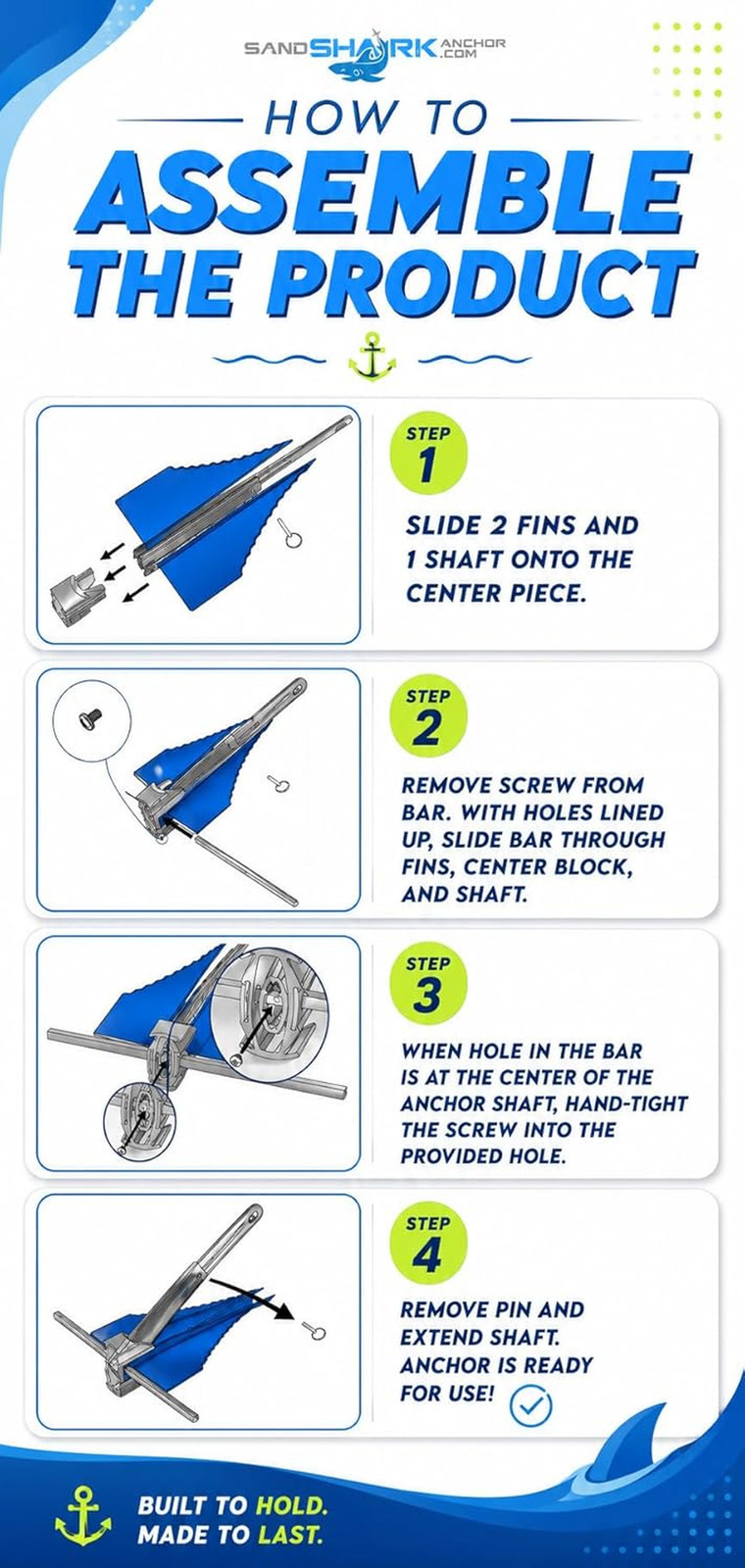 SANDSHARK ANCHOR .COM

HOW TO
ASSEMBLE THE PRODUCT

STEP 1
SLIDE 2 FINS AND 1 SHAFT ONTO THE CENTER PIECE.

STEP 2
REMOVE SCREW FROM BAR. WITH HOLES LINED UP, SLIDE BAR THROUGH FINS, CENTER BLOCK, AND SHAFT.

STEP 3
WHEN HOLE IN THE BAR IS AT THE CENTER OF THE ANCHOR SHAFT, HAND-TIGHT THE SCREW INTO THE PROVIDED HOLE.

STEP 4
REMOVE PIN AND EXTEND SHAFT. ANCHOR IS READY FOR USE!

BUILT TO HOLD.
MADE TO LAST.